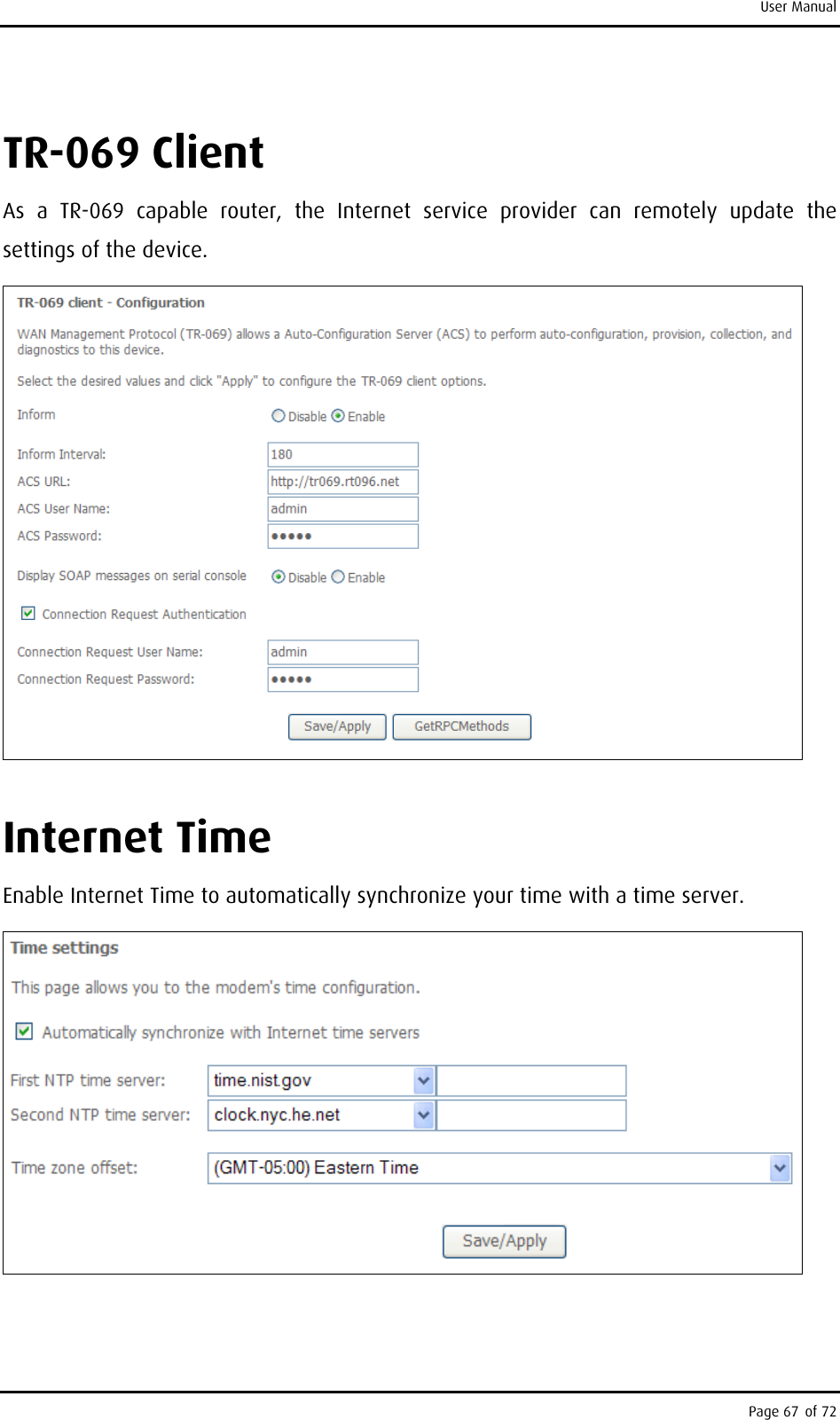 User Manual

TR-069 Client

As a TR-069 capable router, the Internet service provider can remotely update the settings of the device.

TR-069 client - Configuration

WAN Management Protocol (TR-069) allows a Auto-Configuration Server (ACS) to perform auto-configuration, provision, collection, and diagnostics to this device.

Select the desired values and click "Apply" to configure the TR-069 client options.

Inform Disable Enable

Inform Interval: 180
ACS URL: http://tr069.rt096.net
ACS User Name: admin
ACS Password: •••••

Display SOAP messages on serial console Disable Enable

☑ Connection Request Authentication

Connection Request User Name: admin
Connection Request Password: •••••

Save/Apply GetRPCMethods

Internet Time

Enable Internet Time to automatically synchronize your time with a time server.

Time settings

This page allows you to the modem's time configuration.

☑ Automatically synchronize with Internet time servers

First NTP time server: time.nist.gov
Second NTP time server: clock.nyc.he.net

Time zone offset: (GMT-05:00) Eastern Time

Save/Apply

Page 67 of 72